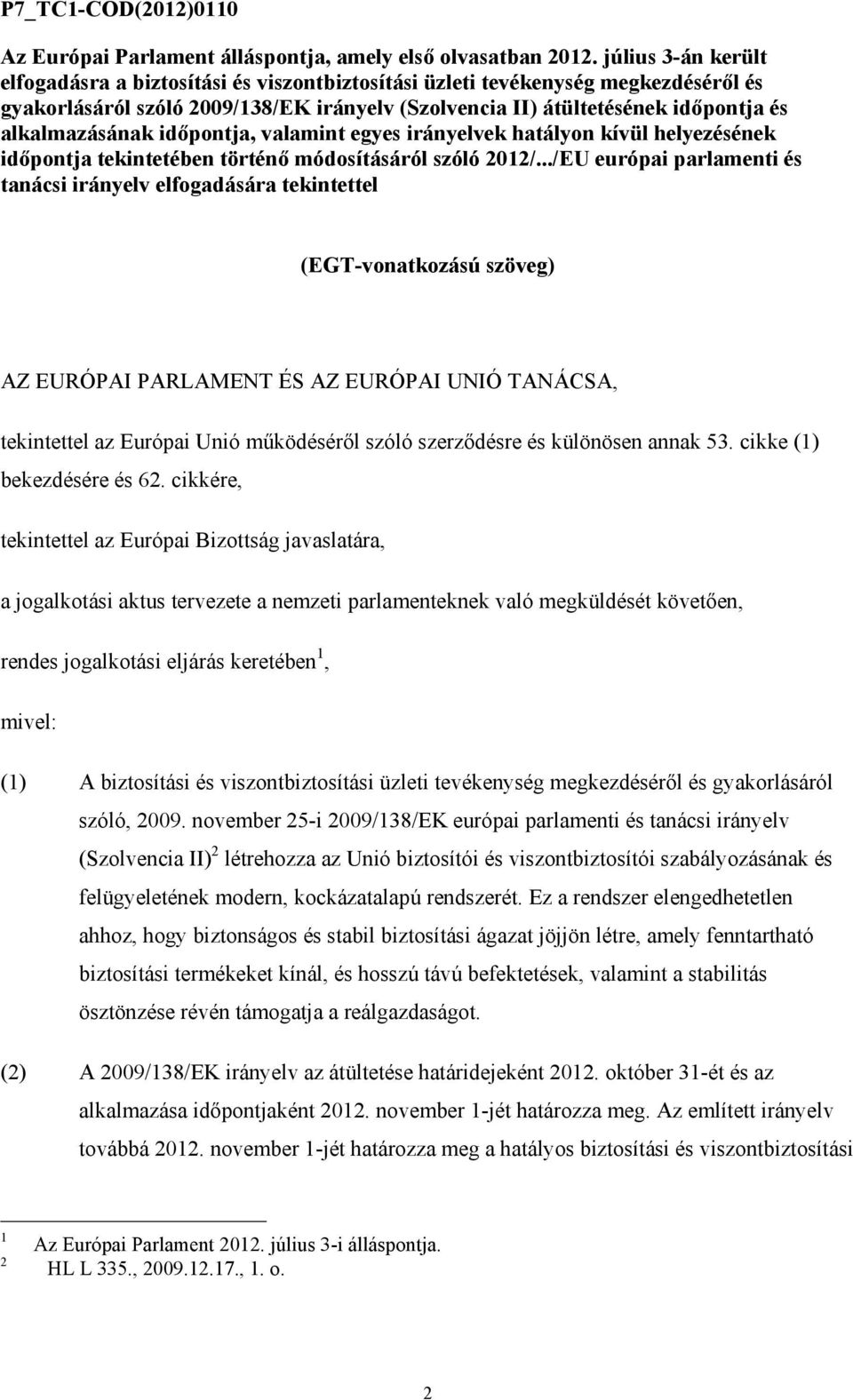 P7_TC1-COD(2012)0110

Az Európai Parlament álláspontja, amely első olvasatban 2012. július 3-án került elfogadásra a biztosítási és viszontbiztosítási üzleti tevékenység megkezdéséről és gyakorlásáról szóló 2009/138/EK irányelv (Szolvencia II) átültetésének időpontja és alkalmazásának időpontja, valamint egyes irányelvek hatályon kívül helyezésének időpontja tekintetében történő módosításáról szóló 2012/.../EU európai parlamenti és tanácsi irányelv elfogadására tekintettel

(EGT-vonatkozású szöveg)

AZ EURÓPAI PARLAMENT ÉS AZ EURÓPAI UNIÓ TANÁCSA,

tekintettel az Európai Unió működéséről szóló szerződésre és különösen annak 53. cikke (1) bekezdésére és 62. cikkére,

tekintettel az Európai Bizottság javaslatára,

a jogalkotási aktus tervezete a nemzeti parlamenteknek való megküldését követően,

rendes jogalkotási eljárás keretében$^1$,

mivel:

(1) A biztosítási és viszontbiztosítási üzleti tevékenység megkezdéséről és gyakorlásáról szóló, 2009. november 25-i 2009/138/EK európai parlamenti és tanácsi irányelv (Szolvencia II)$^2$ létrehozza az Unió biztosítói és viszontbiztosítói szabályozásának és felügyeletének modern, kockázatalapú rendszerét. Ez a rendszer elengedhetetlen ahhoz, hogy biztonságos és stabil biztosítási ágazat jöjjön létre, amely fenntartható biztosítási termékeket kínál, és hosszú távú befektetések, valamint a stabilitás ösztönzése révén támogatja a reálgazdaságot.

(2) A 2009/138/EK irányelv az átültetése határidejeként 2012. október 31-ét és az alkalmazása időpontjaként 2012. november 1-jét határozza meg. Az említett irányelv továbbá 2012. november 1-jét határozza meg a hatályos biztosítási és viszontbiztosítási

$^1$ Az Európai Parlament 2012. július 3-i álláspontja.
$^2$ HL L 335., 2009.12.17., 1. o.

2